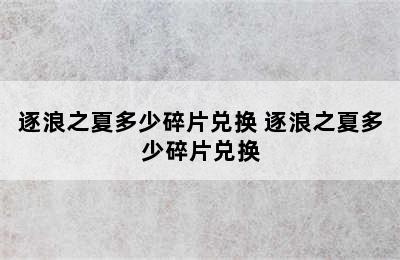 逐浪之夏多少碎片兑换 逐浪之夏多少碎片兑换